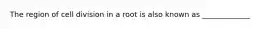 The region of cell division in a root is also known as ____________